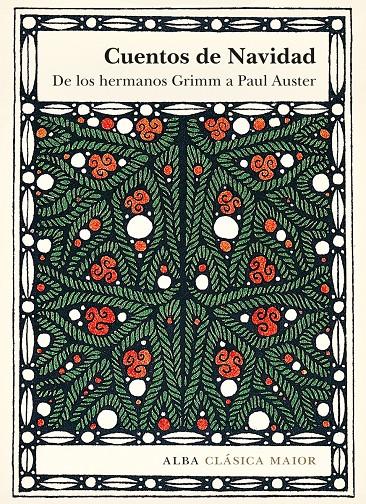 Cuentos de Navidad
De los hermanos Grimm a Paul Auster

ALBA CLÁSICA MAIOR